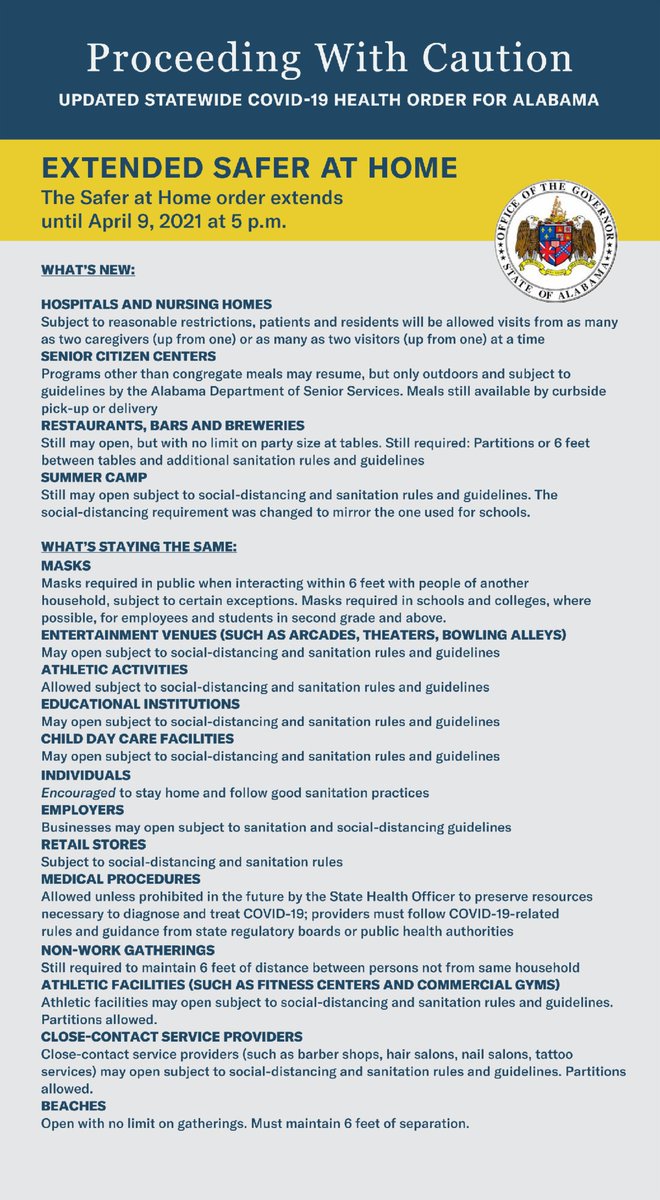 Proceeding With Caution

UPDATED STATEWIDE COVID-19 HEALTH ORDER FOR ALABAMA

EXTENDED SAFER AT HOME

The Safer at Home order extends until April 9, 2021 at 5 p.m.

OFFICE OF THE GOVERNOR STATE OF ALABAMA

WHAT'S NEW:

HOSPITALS AND NURSING HOMES
Subject to reasonable restrictions, patients and residents will be allowed visits from as many as two caregivers (up from one) or as many as two visitors (up from one) at a time

SENIOR CITIZEN CENTERS
Programs other than congregate meals may resume, but only outdoors and subject to guidelines by the Alabama Department of Senior Services. Meals still available by curbside pick-up or delivery

RESTAURANTS, BARS AND BREWERIES
Still may open, but with no limit on party size at tables. Still required: Partitions or 6 feet between tables and additional sanitation rules and guidelines

SUMMER CAMP
Still may open subject to social-distancing and sanitation rules and guidelines. The social-distancing requirement was changed to mirror the one used for schools.

WHAT'S STAYING THE SAME:

MASKS
Masks required in public when interacting within 6 feet with people of another household, subject to certain exceptions. Masks required in schools and colleges, where possible, for employees and students in second grade and above.

ENTERTAINMENT VENUES (SUCH AS ARCADES, THEATERS, BOWLING ALLEYS)
May open subject to social-distancing and sanitation rules and guidelines

ATHLETIC ACTIVITIES
Allowed subject to social-distancing and sanitation rules and guidelines

EDUCATIONAL INSTITUTIONS
May open subject to social-distancing and sanitation rules and guidelines

CHILD DAY CARE FACILITIES
May open subject to social-distancing and sanitation rules and guidelines

INDIVIDUALS
Encouraged to stay home and follow good sanitation practices

EMPLOYERS
Businesses may open subject to sanitation and social-distancing guidelines

RETAIL STORES
Subject to social-distancing and sanitation rules

MEDICAL PROCEDURES
Allowed unless prohibited in the future by the State Health Officer to preserve resources necessary to diagnose and treat COVID-19; providers must follow COVID-19-related rules and guidance from state regulatory boards or public health authorities

NON-WORK GATHERINGS
Still required to maintain 6 feet of distance between persons not from same household

ATHLETIC FACILITIES (SUCH AS FITNESS CENTERS AND COMMERCIAL GYMS)
Athletic facilities may open subject to social-distancing and sanitation rules and guidelines. Partitions allowed.

CLOSE-CONTACT SERVICE PROVIDERS
Close-contact service providers (such as barber shops, hair salons, nail salons, tattoo services) may open subject to social-distancing and sanitation rules and guidelines. Partitions allowed.

BEACHES
Open with no limit on gatherings. Must maintain 6 feet of separation.